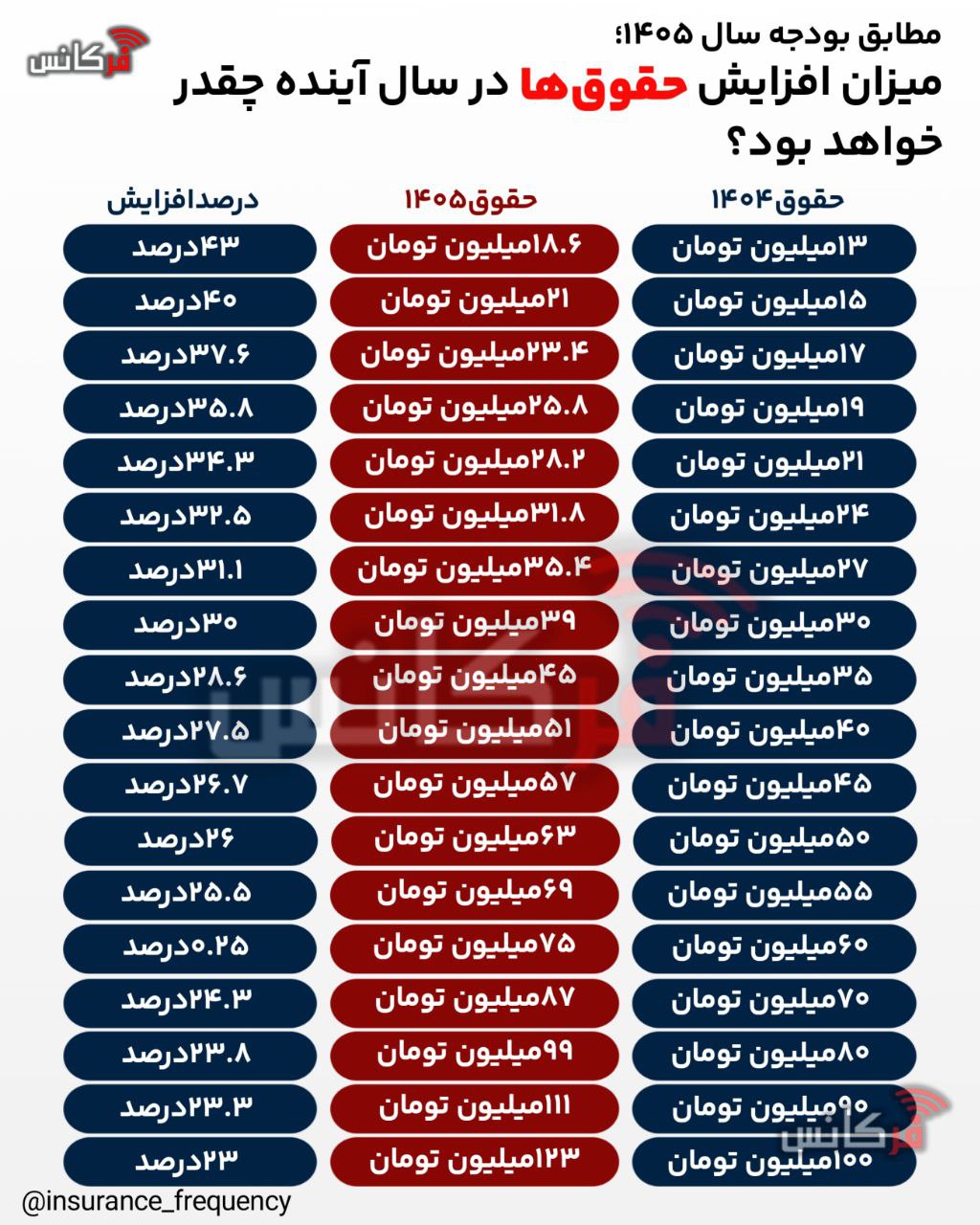 فرکانس

مطابق بودجه سال ۱۴۰۵؛
میزان افزایش حقوق‌ها در سال آینده چقدر خواهد بود؟

| حقوق۱۴۰۴ | حقوق۱۴۰۵ | درصدافزایش |
|---|---|---|
| ۱۳میلیون تومان | ۱۸.۶میلیون تومان | ۴۳درصد |
| ۱۵میلیون تومان | ۲۱میلیون تومان | ۴۰درصد |
| ۱۷میلیون تومان | ۲۳.۴میلیون تومان | ۳۷.۶درصد |
| ۱۹میلیون تومان | ۲۵.۸میلیون تومان | ۳۵.۸درصد |
| ۲۱میلیون تومان | ۲۸.۲میلیون تومان | ۳۴.۳درصد |
| ۲۴میلیون تومان | ۳۱.۸میلیون تومان | ۳۲.۵درصد |
| ۲۷میلیون تومان | ۳۵.۴میلیون تومان | ۳۱.۱درصد |
| ۳۰میلیون تومان | ۳۹میلیون تومان | ۳۰درصد |
| ۳۵میلیون تومان | ۴۵میلیون تومان | ۲۸.۶درصد |
| ۴۰میلیون تومان | ۵۱میلیون تومان | ۲۷.۵درصد |
| ۴۵میلیون تومان | ۵۷میلیون تومان | ۲۶.۷درصد |
| ۵۰میلیون تومان | ۶۳میلیون تومان | ۲۶درصد |
| ۵۵میلیون تومان | ۶۹میلیون تومان | ۲۵.۵درصد |
| ۶۰میلیون تومان | ۷۵میلیون تومان | ۰.۲۵درصد |
| ۷۰میلیون تومان | ۸۷میلیون تومان | ۲۴.۳درصد |
| ۸۰میلیون تومان | ۹۹میلیون تومان | ۲۳.۸درصد |
| ۹۰میلیون تومان | ۱۱۱میلیون تومان | ۲۳.۳درصد |
| ۱۰۰میلیون تومان | ۱۲۳میلیون تومان | ۲۳درصد |

فرکانس

@insurance_frequency